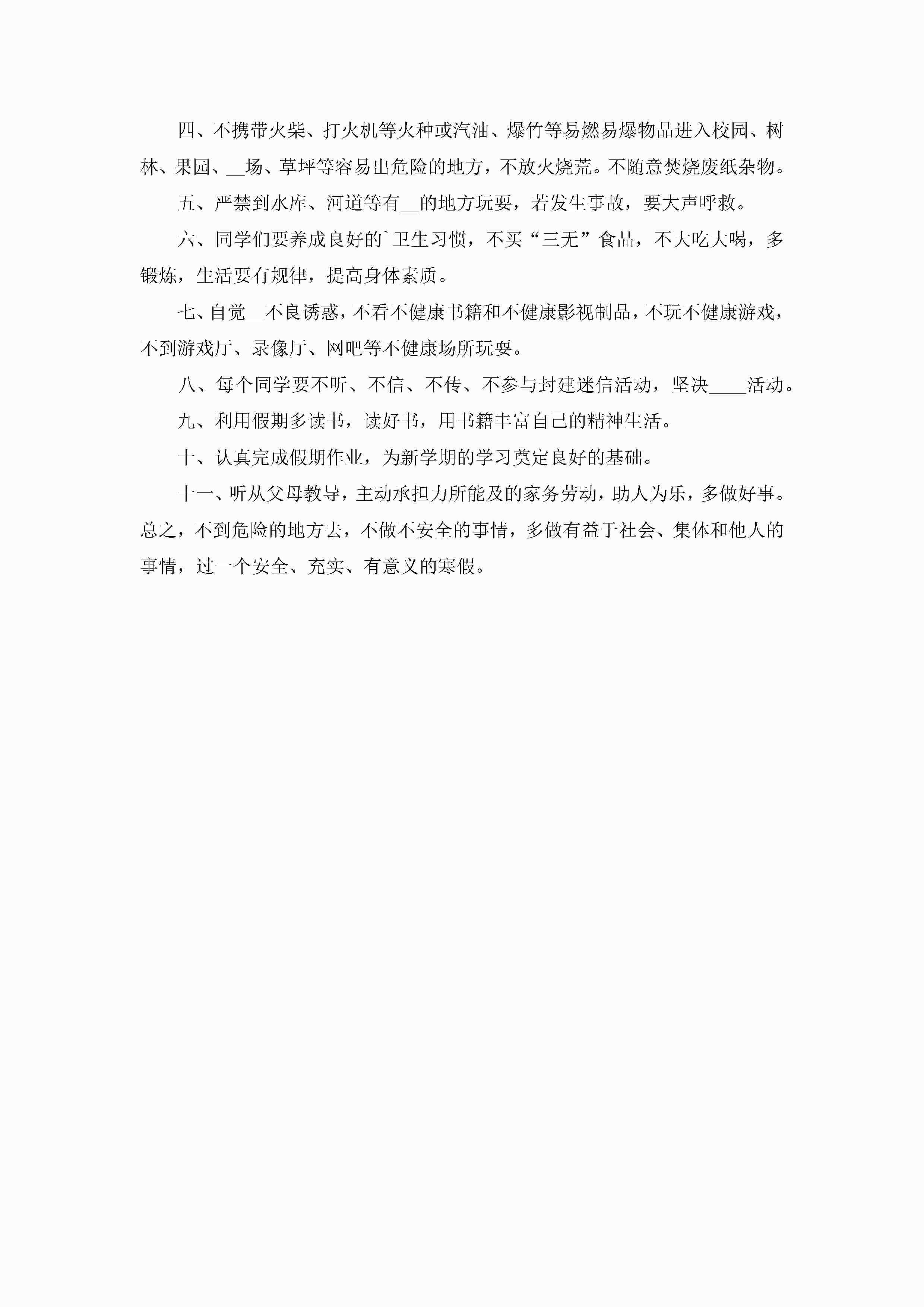 四、不携带火柴、打火机等火种或汽油、爆竹等易燃易爆物品进入校园、树林、果园、__场、草坪等容易出危险的地方，不放火烧荒。不随意焚烧废纸杂物。

五、严禁到水库、河道等有__的地方玩耍，若发生事故，要大声呼救。

六、同学们要养成良好的`卫生习惯，不买“三无”食品，不大吃大喝，多锻炼，生活要有规律，提高身体素质。

七、自觉__不良诱惑，不看不健康书籍和不健康影视制品，不玩不健康游戏，不到游戏厅、录像厅、网吧等不健康场所玩耍。

八、每个同学要不听、不信、不传、不参与封建迷信活动，坚决____活动。

九、利用假期多读书，读好书，用书籍丰富自己的精神生活。

十、认真完成假期作业，为新学期的学习奠定良好的基础。

十一、听从父母教导，主动承担力所能及的家务劳动，助人为乐，多做好事。总之，不到危险的地方去，不做不安全的事情，多做有益于社会、集体和他人的事情，过一个安全、充实、有意义的寒假。